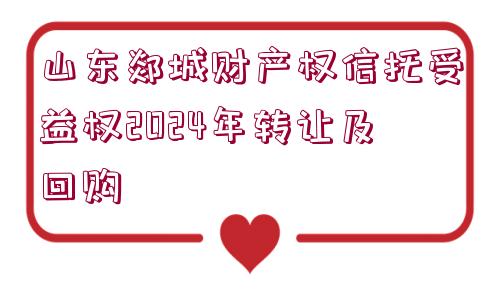 山东郯城财产权信托受益权2024年转让及回购